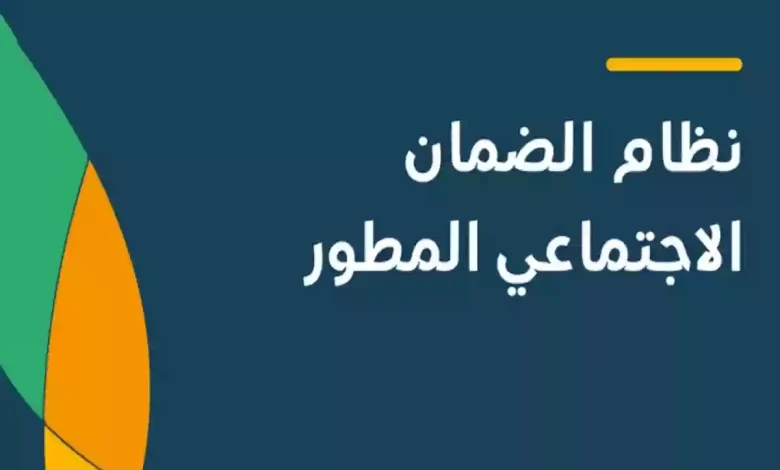 نظام الضمان
الاجتماعي المطور